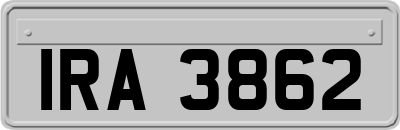 IRA 3862